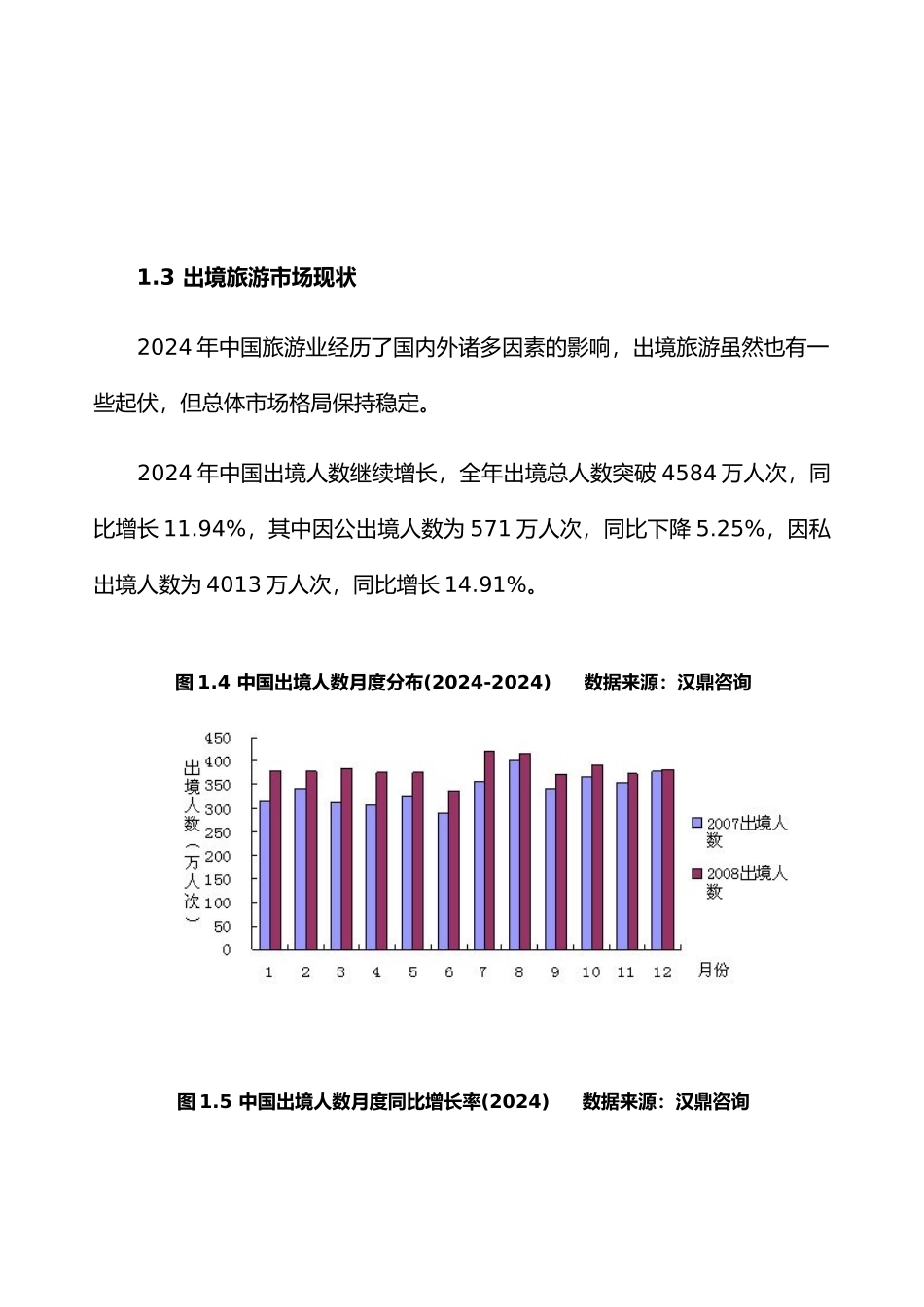 1.3 出境旅游市场现状

2024年中国旅游业经历了国内外诸多因素的影响，出境旅游虽然也有一些起伏，但总体市场格局保持稳定。

2024年中国出境人数继续增长，全年出境总人数突破4584万人次，同比增长11.94%，其中因公出境人数为571万人次，同比下降5.25%，因私出境人数为4013万人次，同比增长14.91%。

图1.4 中国出境人数月度分布(2024-2024) 数据来源：汉鼎咨询

出境人数（万人次）
450
400
350
300
250
200
150
100
50
0
1 2 3 4 5 6 7 8 9 10 11 12
月份
2007出境人数
2008出境人数

图1.5 中国出境人数月度同比增长率(2024) 数据来源：汉鼎咨询